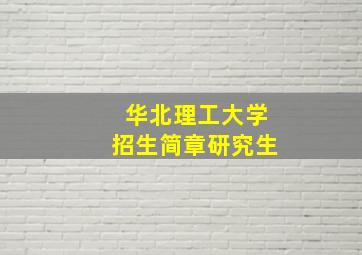 华北理工大学
招生简章研究生